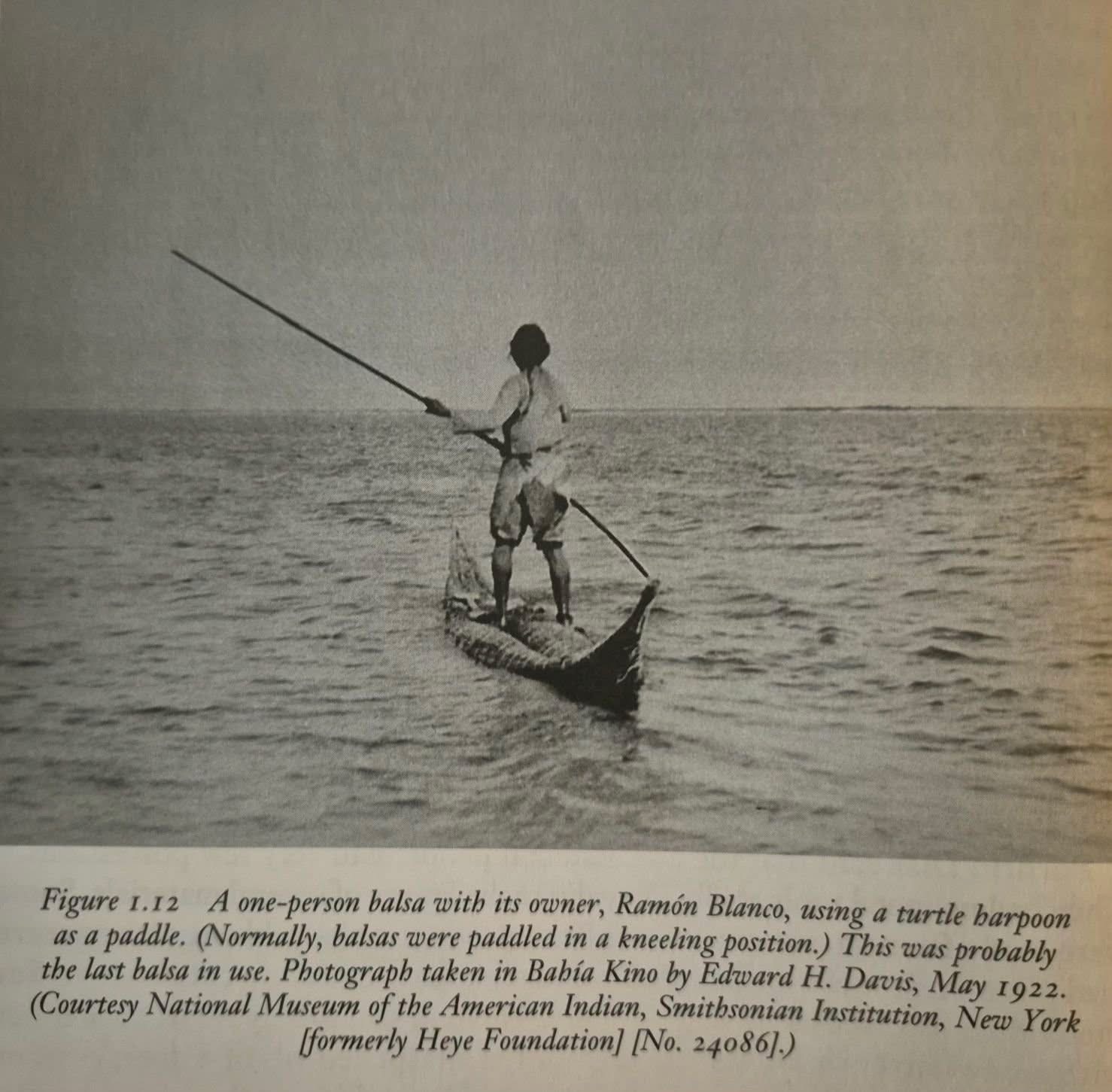 Figure 1.12 A one-person balsa with its owner, Ramón Blanco, using a turtle harpoon as a paddle. (Normally, balsas were paddled in a kneeling position.) This was probably the last balsa in use. Photograph taken in Bahía Kino by Edward H. Davis, May 1922. (Courtesy National Museum of the American Indian, Smithsonian Institution, New York [formerly Heye Foundation] [No. 24086].)